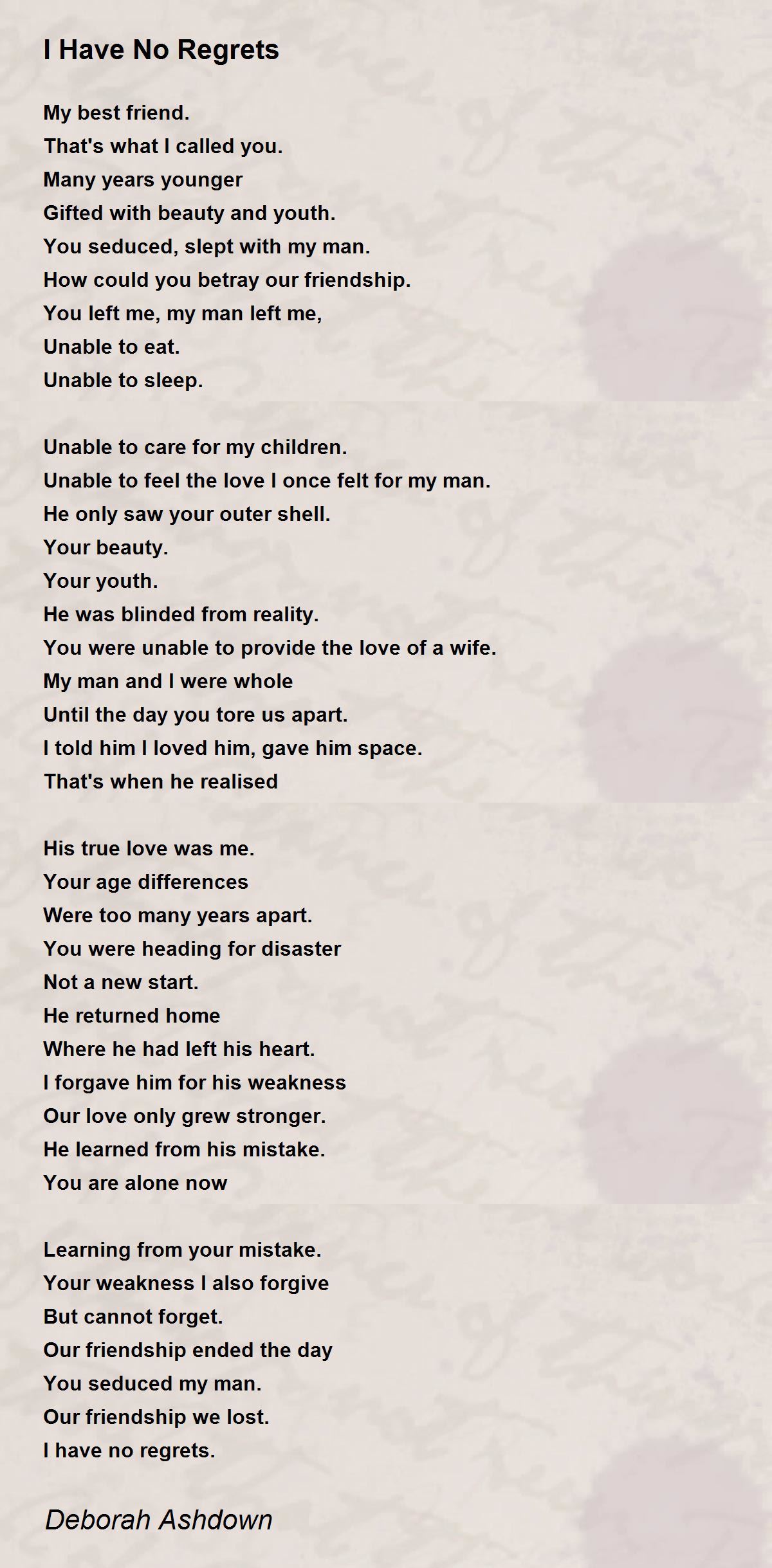 I Have No Regrets

My best friend.
That's what I called you.
Many years younger
Gifted with beauty and youth.
You seduced, slept with my man.
How could you betray our friendship.
You left me, my man left me,
Unable to eat.
Unable to sleep.

Unable to care for my children.
Unable to feel the love I once felt for my man.
He only saw your outer shell.
Your beauty.
Your youth.
He was blinded from reality.
You were unable to provide the love of a wife.
My man and I were whole
Until the day you tore us apart.
I told him I loved him, gave him space.
That's when he realised

His true love was me.
Your age differences
Were too many years apart.
You were heading for disaster
Not a new start.
He returned home
Where he had left his heart.
I forgave him for his weakness
Our love only grew stronger.
He learned from his mistake.
You are alone now

Learning from your mistake.
Your weakness I also forgive
But cannot forget.
Our friendship ended the day
You seduced my man.
Our friendship we lost.
I have no regrets.

Deborah Ashdown